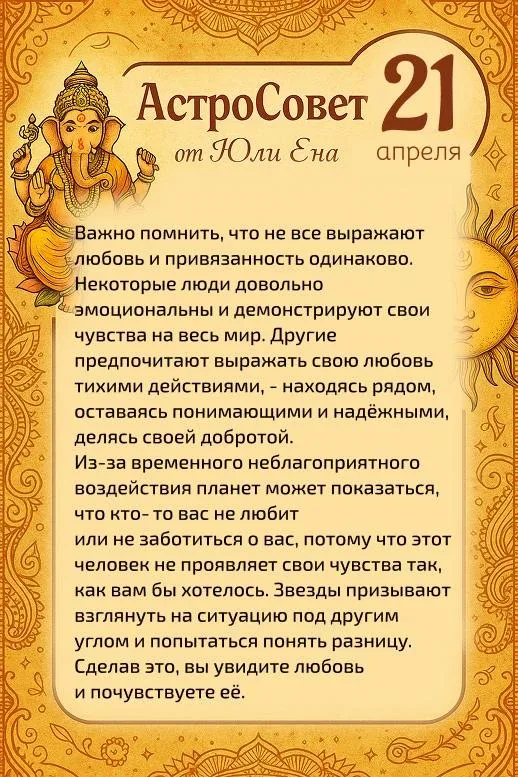 АстроСовет
от Юли Ена

21
апреля

Важно помнить, что не все выражают любовь и привязанность одинаково. Некоторые люди довольно эмоциональны и демонстрируют свои чувства на весь мир. Другие предпочитают выражать свою любовь тихими действиями, - находясь рядом, оставаясь понимающими и надёжными, делясь своей добротой.
Из-за временного неблагоприятного воздействия планет может показаться, что кто- то вас не любит
или не заботиться о вас, потому что этот человек не проявляет свои чувства так, как вам бы хотелось. Звезды призывают взглянуть на ситуацию под другим углом и попытаться понять разницу. Сделав это, вы увидите любовь
и почувствуете её.